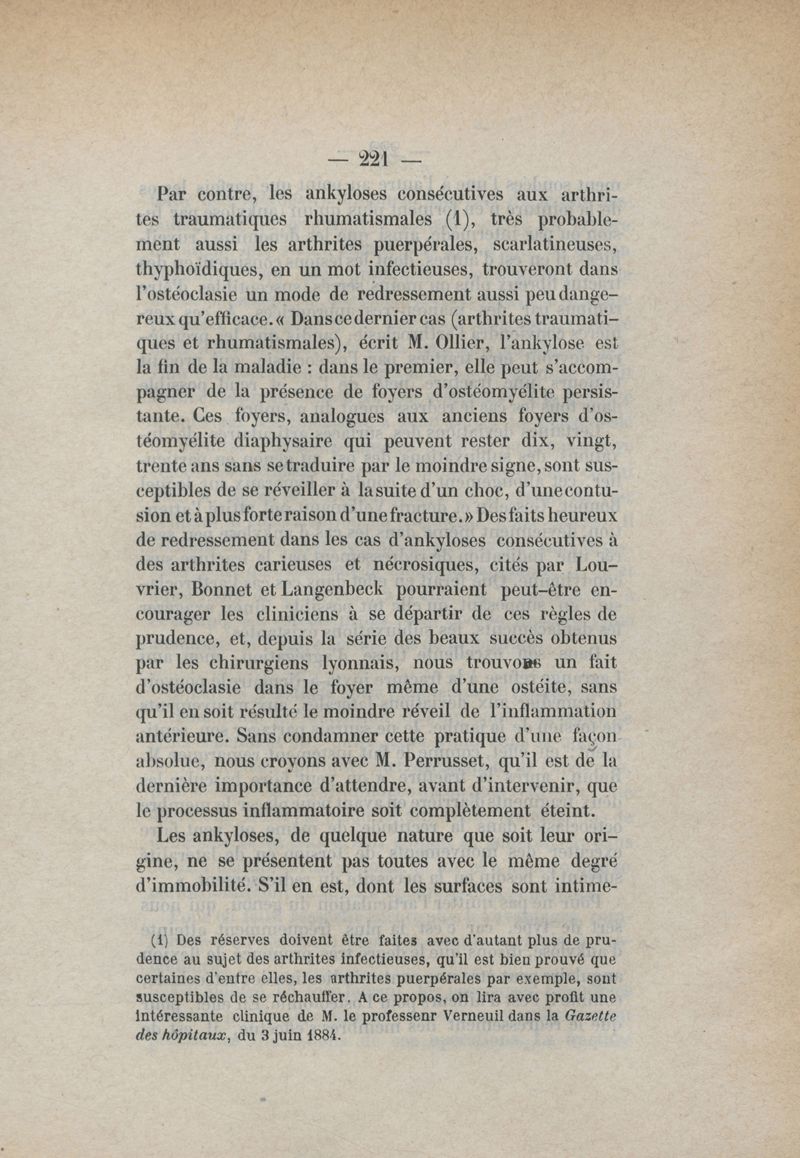 — 221 —

Par contre, les ankyloses consécutives aux arthrites traumatiques rhumatismales (1), très probablement aussi les arthrites puerpérales, scarlatineuses, thyphoïdiques, en un mot infectieuses, trouveront dans l'ostéoclasie un mode de redressement aussi peu dangereux qu'efficace. « Dans ce dernier cas (arthrites traumatiques et rhumatismales), écrit M. Ollier, l'ankylose est la fin de la maladie : dans le premier, elle peut s'accompagner de la présence de foyers d'ostéomyélite persistante. Ces foyers, analogues aux anciens foyers d'ostéomyélite diaphysaire qui peuvent rester dix, vingt, trente ans sans se traduire par le moindre signe, sont susceptibles de se réveiller à la suite d'un choc, d'une contusion et à plus forte raison d'une fracture. » Des faits heureux de redressement dans les cas d'ankyloses consécutives à des arthrites carieuses et nécrosiques, cités par Louvrier, Bonnet et Langenbeck pourraient peut-être encourager les cliniciens à se départir de ces règles de prudence, et, depuis la série des beaux succès obtenus par les chirurgiens lyonnais, nous trouvons un fait d'ostéoclasie dans le foyer même d'une ostéite, sans qu'il en soit résulté le moindre réveil de l'inflammation antérieure. Sans condamner cette pratique d'une façon absolue, nous croyons avec M. Perrusset, qu'il est de la dernière importance d'attendre, avant d'intervenir, que le processus inflammatoire soit complètement éteint.

Les ankyloses, de quelque nature que soit leur origine, ne se présentent pas toutes avec le même degré d'immobilité. S'il en est, dont les surfaces sont intime-

(1) Des réserves doivent être faites avec d'autant plus de prudence au sujet des arthrites infectieuses, qu'il est bien prouvé que certaines d'entre elles, les arthrites puerpérales par exemple, sont susceptibles de se réchauffer. A ce propos, on lira avec profit une intéressante clinique de M. le professenr Verneuil dans la Gazette des hôpitaux, du 3 juin 1884.